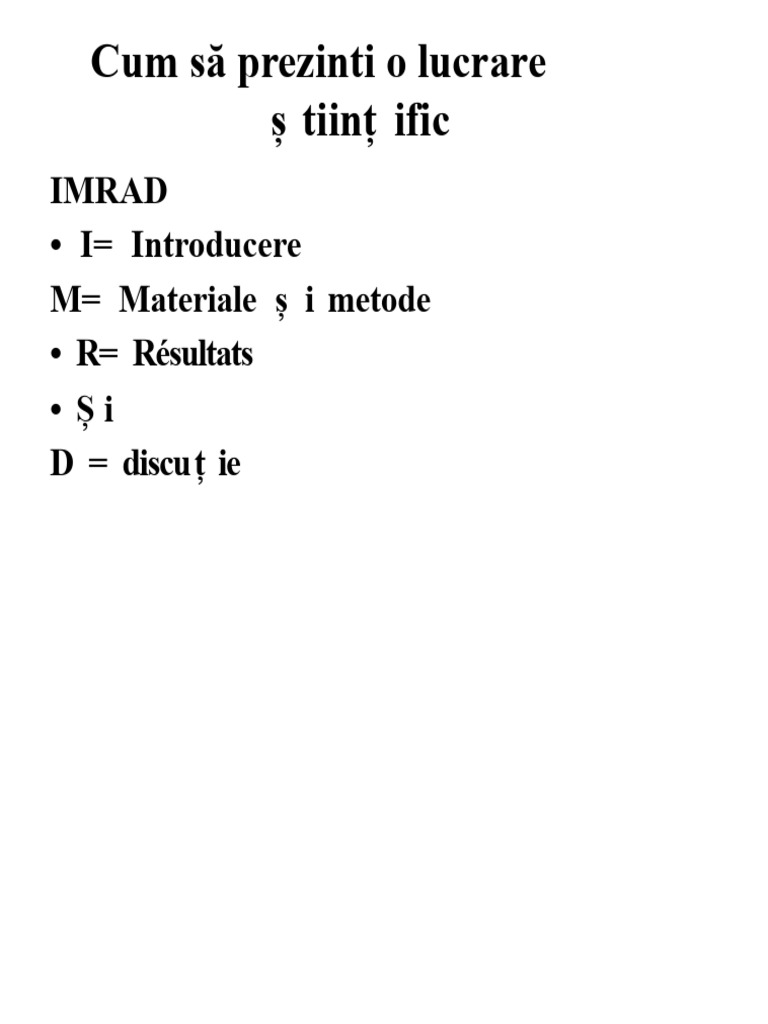 Cum să prezinti o lucrare
ș tiinț ific

IMRAD

• I= Introducere

M= Materiale ș i metode

• R= Résultats

• Ș i

D = discu ț ie